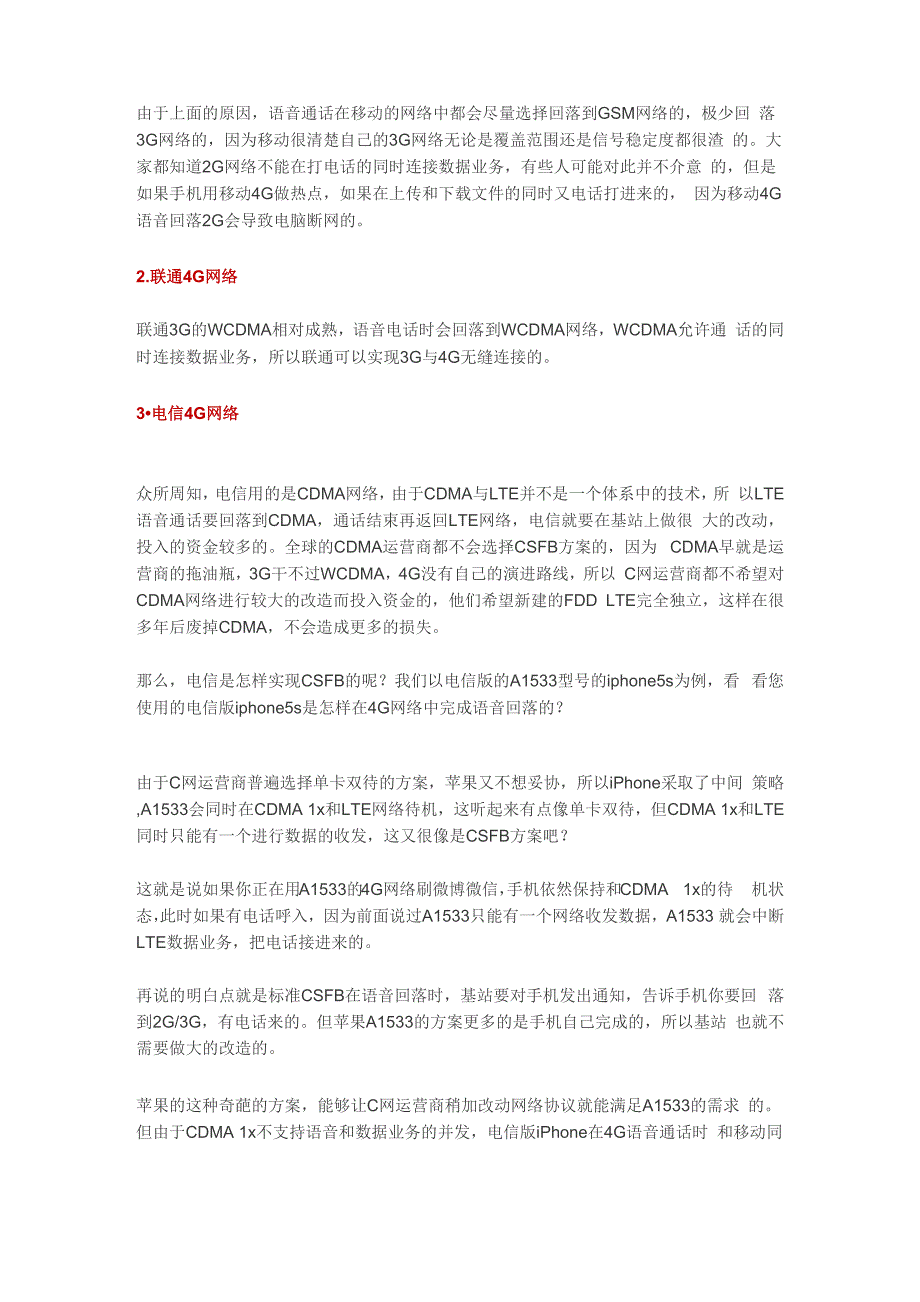 由于上面的原因，语音通话在移动的网络中都会尽量选择回落到GSM网络的，极少回 落3G网络的，因为移动很清楚自己的3G网络无论是覆盖范围还是信号稳定度都很渣 的。大家都知道2G网络不能在打电话的同时连接数据业务，有些人可能对此并不介意 的，但是如果手机用移动4G做热点，如果在上传和下载文件的同时又电话打进来的， 因为移动4G语音回落2G会导致电脑断网的。

2.联通4G网络

联通3G的WCDMA相对成熟，语音电话时会回落到WCDMA网络，WCDMA允许通 话的同时连接数据业务，所以联通可以实现3G与4G无缝连接的。

3•电信4G网络

众所周知，电信用的是CDMA网络，由于CDMA与LTE并不是一个体系中的技术，所 以LTE语音通话要回落到CDMA，通话结束再返回LTE网络，电信就要在基站上做很 大的改动，投入的资金较多的。全球的CDMA运营商都不会选择CSFB方案的，因为 CDMA早就是运营商的拖油瓶，3G干不过WCDMA，4G没有自己的演进路线，所以 C网运营商都不希望对CDMA网络进行较大的改造而投入资金的，他们希望新建的FDD LTE完全独立，这样在很多年后废掉CDMA，不会造成更多的损失。

那么，电信是怎样实现CSFB的呢？我们以电信版的A1533型号的iphone5s为例，看 看您使用的电信版iphone5s是怎样在4G网络中完成语音回落的？

由于C网运营商普遍选择单卡双待的方案，苹果又不想妥协，所以iPhone采取了中间 策略,A1533会同时在CDMA 1x和LTE网络待机，这听起来有点像单卡双待，但CDMA 1x和LTE同时只能有一个进行数据的收发，这又很像是CSFB方案吧？

这就是说如果你正在用A1533的4G网络刷微博微信,手机依然保持和CDMA 1x的待 机状态,此时如果有电话呼入，因为前面说过A1533只能有一个网络收发数据，A1533 就会中断LTE数据业务，把电话接进来的。

再说的明白点就是标准CSFB在语音回落时，基站要对手机发出通知，告诉手机你要回 落到2G/3G，有电话来的。但苹果A1533的方案更多的是手机自己完成的，所以基站 也就不需要做大的改造的。

苹果的这种奇葩的方案，能够让C网运营商稍加改动网络协议就能满足A1533的需求 的。但由于CDMA 1x不支持语音和数据业务的并发，电信版iPhone在4G语音通话时 和移动同